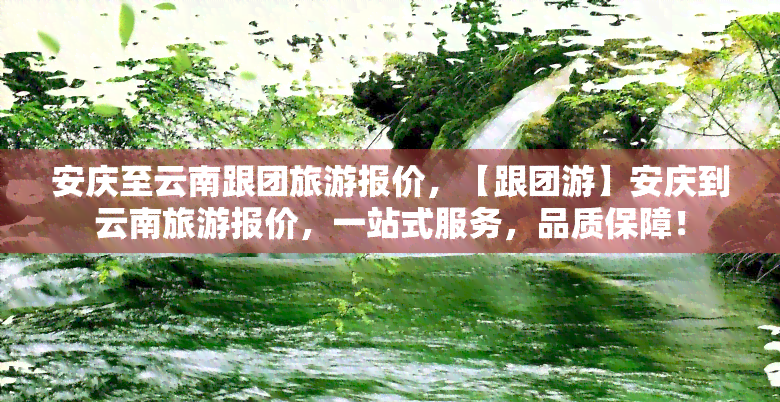 安庆至云南跟团旅游报价，【跟团游】安庆到云南旅游报价，一站式服务，品质保障！